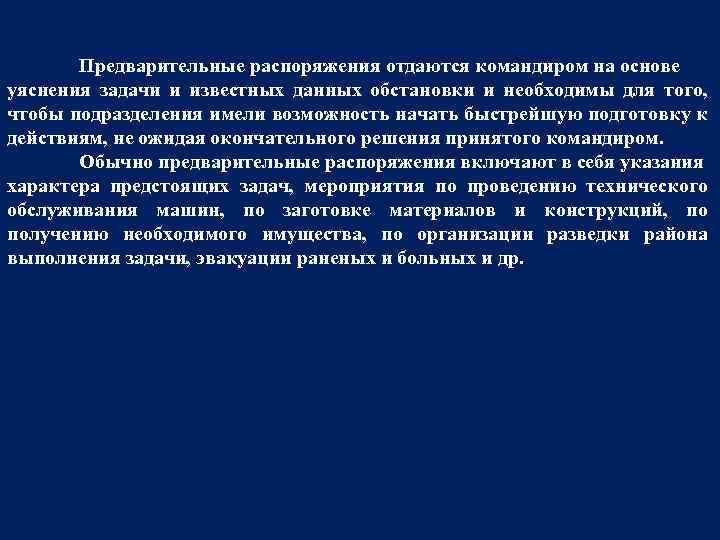 Предварительные распоряжения отдаются командиром на основе уяснения задачи и известных данных обстановки и необходимы для того, чтобы подразделения имели возможность начать быстрейшую подготовку к действиям, не ожидая окончательного решения принятого командиром.

Обычно предварительные распоряжения включают в себя указания характера предстоящих задач, мероприятия по проведению технического обслуживания машин, по заготовке материалов и конструкций, по получению необходимого имущества, по организации разведки района выполнения задачи, эвакуации раненых и больных и др.